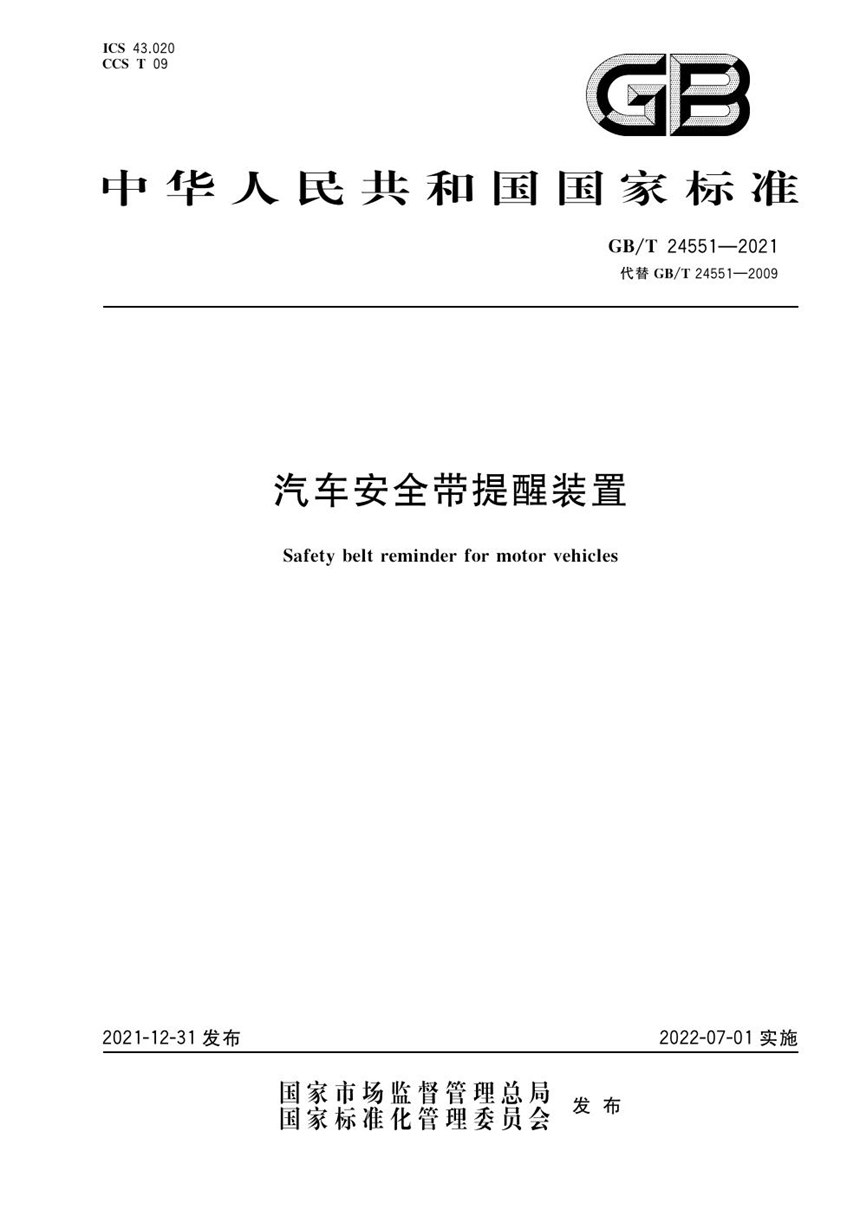 ICS 43.020
CCS T 09

GB

中华人民共和国国家标准

GB/T 24551—2021
代替 GB/T 24551—2009

汽车安全带提醒装置

Safety belt reminder for motor vehicles

2021-12-31 发布

2022-07-01 实施

国家市场监督管理总局
国家标准化管理委员会
发布